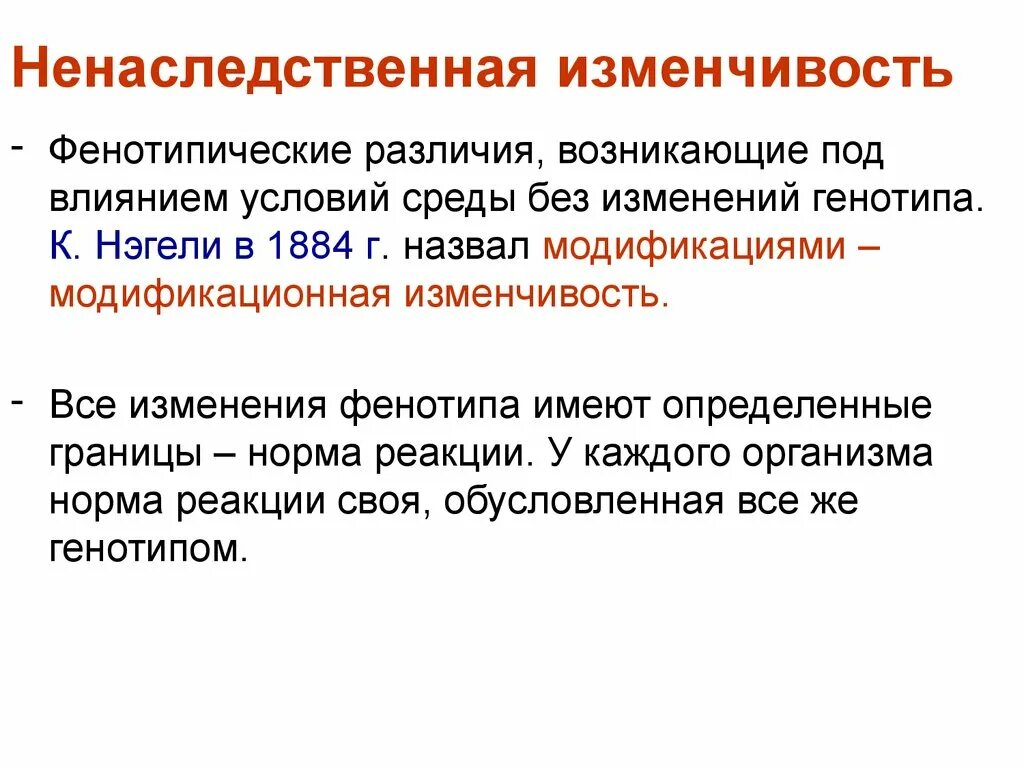 Ненаследственная изменчивость

- Фенотипические различия, возникающие под влиянием условий среды без изменений генотипа. К. Нэгели в 1884 г. назвал модификациями – модификационная изменчивость.

- Все изменения фенотипа имеют определенные границы – норма реакции. У каждого организма норма реакции своя, обусловленная все же генотипом.